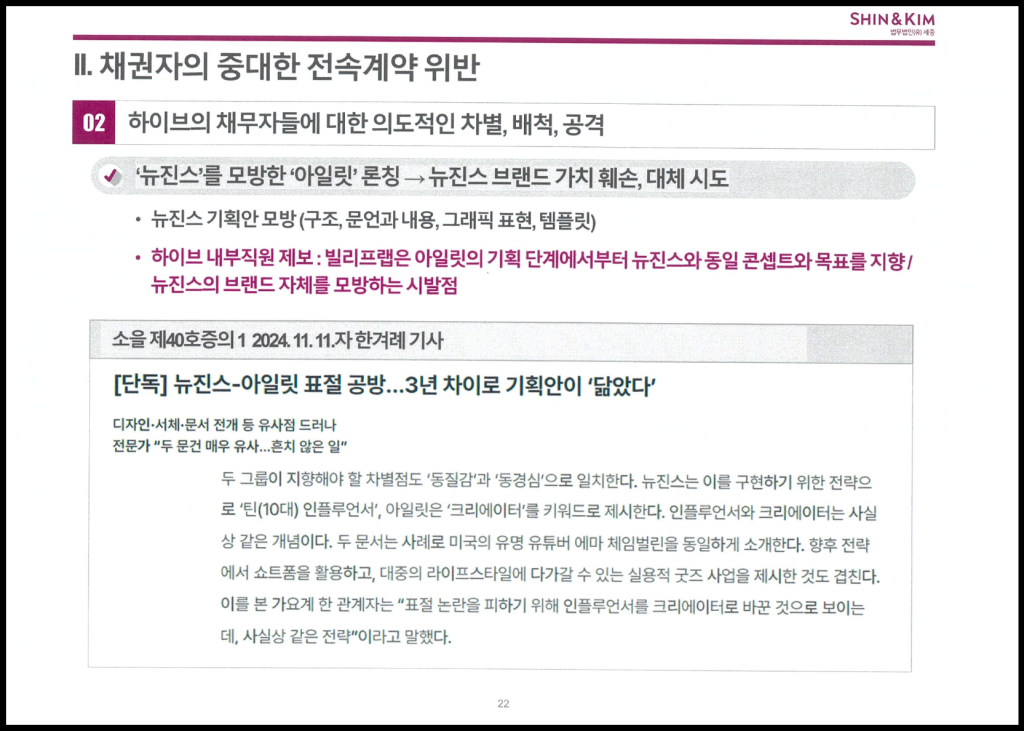 SHIN&KIM
법무법인(유) 세종

II. 채권자의 중대한 전속계약 위반

02 하이브의 채무자들에 대한 의도적인 차별, 배척, 공격

'뉴진스'를 모방한 '아일릿' 론칭 → 뉴진스 브랜드 가치 훼손, 대체 시도

• 뉴진스 기획안 모방 (구조, 문언과 내용, 그래픽 표현, 템플릿)

• 하이브 내부직원 제보 : 빌리프랩은 아일릿의 기획 단계에서부터 뉴진스와 동일 콘셉트와 목표를 지향 / 뉴진스의 브랜드 자체를 모방하는 시발점

소을 제40호증의 1 2024. 11. 11.자 한겨레 기사

[단독] 뉴진스-아일릿 표절 공방…3년 차이로 기획안이 '닮았다'

디자인·서체·문서 전개 등 유사점 드러나
전문가 "두 문건 매우 유사…흔치 않은 일"

두 그룹이 지향해야 할 차별점도 '동질감'과 '동경심'으로 일치한다. 뉴진스는 이를 구현하기 위한 전략으로 '틴(10대) 인플루언서', 아일릿은 '크리에이터'를 키워드로 제시한다. 인플루언서와 크리에이터는 사실상 같은 개념이다. 두 문서는 사례로 미국의 유명 유튜버 에마 체임벌린을 동일하게 소개한다. 향후 전략에서 쇼트폼을 활용하고, 대중의 라이프스타일에 다가갈 수 있는 실용적 굿즈 사업을 제시한 것도 겹친다. 이를 본 가요계 한 관계자는 "표절 논란을 피하기 위해 인플루언서를 크리에이터로 바꾼 것으로 보이는데, 사실상 같은 전략"이라고 말했다.

22